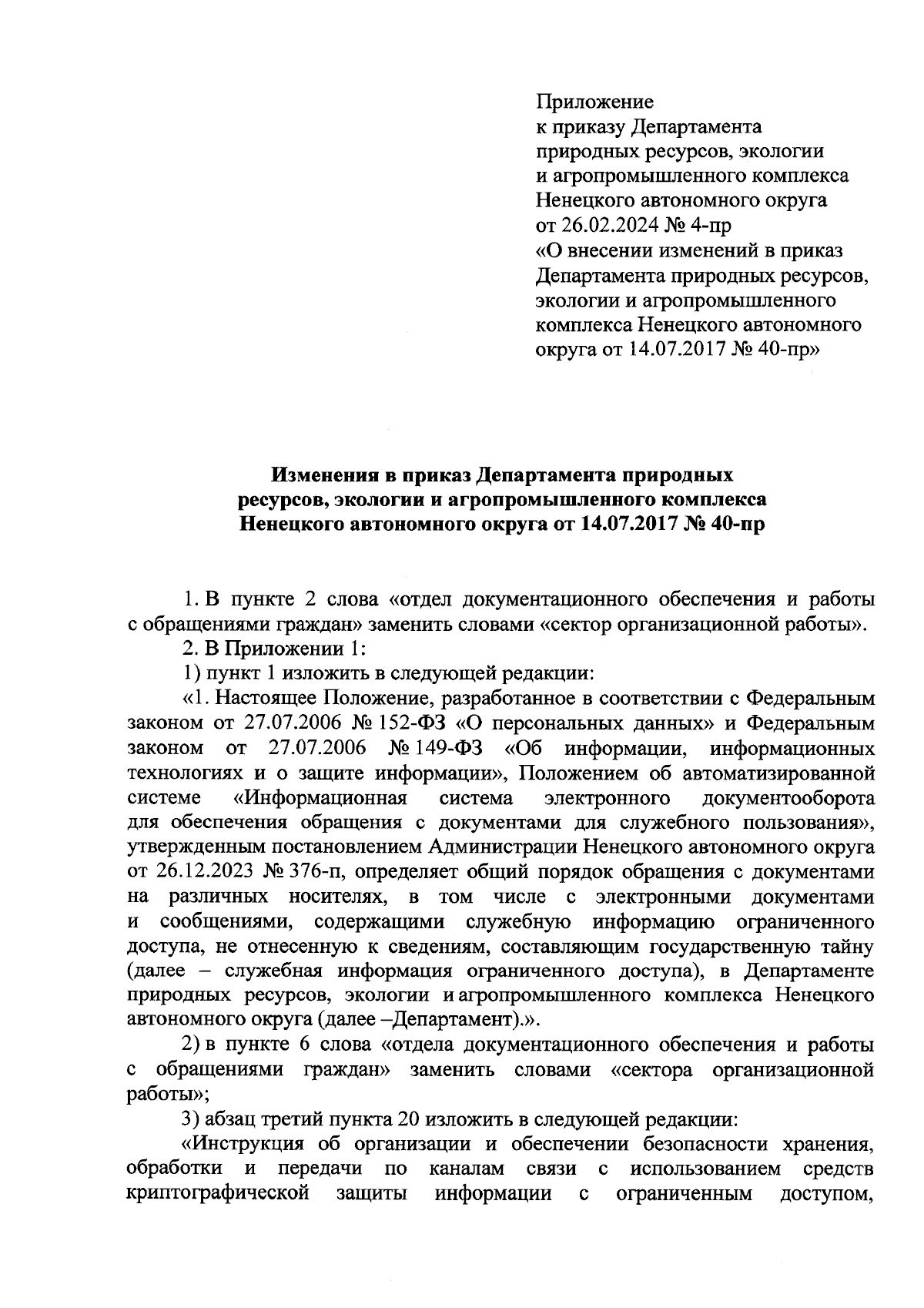 Приложение
к приказу Департамента
природных ресурсов, экологии
и агропромышленного комплекса
Ненецкого автономного округа
от 26.02.2024 № 4-пр
«О внесении изменений в приказ
Департамента природных ресурсов,
экологии и агропромышленного
комплекса Ненецкого автономного
округа от 14.07.2017 № 40-пр»

Изменения в приказ Департамента природных ресурсов, экологии и агропромышленного комплекса Ненецкого автономного округа от 14.07.2017 № 40-пр

1. В пункте 2 слова «отдел документационного обеспечения и работы с обращениями граждан» заменить словами «сектор организационной работы».

2. В Приложении 1:

1) пункт 1 изложить в следующей редакции:

«1. Настоящее Положение, разработанное в соответствии с Федеральным законом от 27.07.2006 № 152-ФЗ «О персональных данных» и Федеральным законом от 27.07.2006 № 149-ФЗ «Об информации, информационных технологиях и о защите информации», Положением об автоматизированной системе «Информационная система электронного документооборота для обеспечения обращения с документами для служебного пользования», утвержденным постановлением Администрации Ненецкого автономного округа от 26.12.2023 № 376-п, определяет общий порядок обращения с документами на различных носителях, в том числе с электронными документами и сообщениями, содержащими служебную информацию ограниченного доступа, не отнесенную к сведениям, составляющим государственную тайну (далее – служебная информация ограниченного доступа), в Департаменте природных ресурсов, экологии и агропромышленного комплекса Ненецкого автономного округа (далее –Департамент).».

2) в пункте 6 слова «отдела документационного обеспечения и работы с обращениями граждан» заменить словами «сектора организационной работы»;

3) абзац третий пункта 20 изложить в следующей редакции:

«Инструкция об организации и обеспечении безопасности хранения, обработки и передачи по каналам связи с использованием средств криптографической защиты информации с ограниченным доступом,